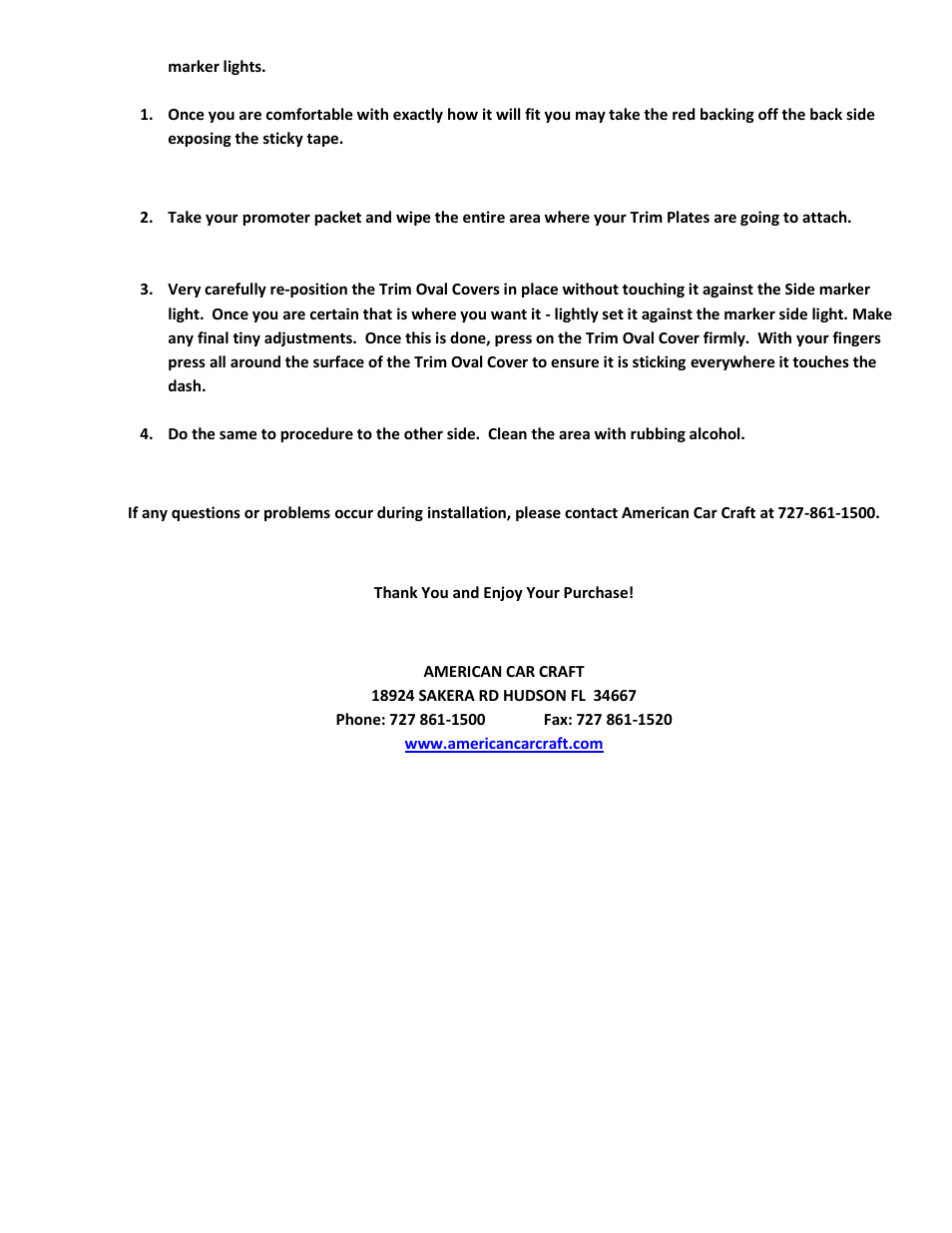 marker lights.

1. Once you are comfortable with exactly how it will fit you may take the red backing off the back side exposing the sticky tape.

2. Take your promoter packet and wipe the entire area where your Trim Plates are going to attach.

3. Very carefully re-position the Trim Oval Covers in place without touching it against the Side marker light. Once you are certain that is where you want it - lightly set it against the marker side light. Make any final tiny adjustments. Once this is done, press on the Trim Oval Cover firmly. With your fingers press all around the surface of the Trim Oval Cover to ensure it is sticking everywhere it touches the dash.

4. Do the same to procedure to the other side. Clean the area with rubbing alcohol.

If any questions or problems occur during installation, please contact American Car Craft at 727-861-1500.

Thank You and Enjoy Your Purchase!

AMERICAN CAR CRAFT
18924 SAKERA RD HUDSON FL 34667
Phone: 727 861-1500 Fax: 727 861-1520
www.americancarcraft.com